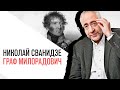 НИКОЛАЙ СВАНИДЗЕ
ГРАФ МИЛОРАДОВИЧ